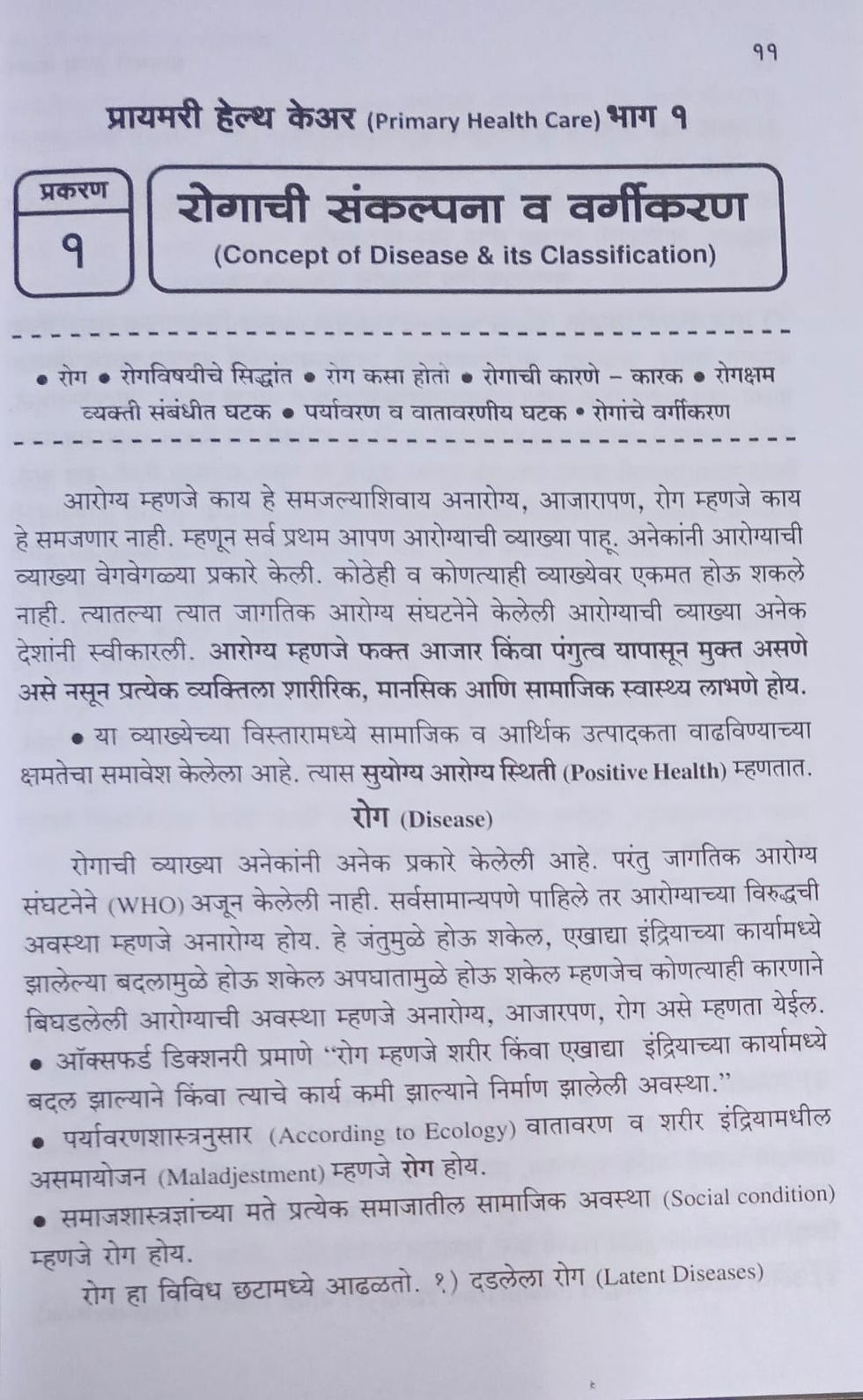 ११

प्रायमरी हेल्थ केअर (Primary Health Care) भाग १

प्रकरण
१

रोगाची संकल्पना व वर्गीकरण
(Concept of Disease & its Classification)

• रोग • रोगविषयीचे सिद्धांत • रोग कसा होतो • रोगाची कारणे – कारक • रोगक्षम व्यक्ती संबंधीत घटक • पर्यावरण व वातावरणीय घटक • रोगांचे वर्गीकरण

आरोग्य म्हणजे काय हे समजल्याशिवाय अनारोग्य, आजारापण, रोग म्हणजे काय हे समजणार नाही. म्हणून सर्व प्रथम आपण आरोग्याची व्याख्या पाहू. अनेकांनी आरोग्याची व्याख्या वेगवेगळ्या प्रकारे केली. कोठेही व कोणत्याही व्याख्येवर एकमत होऊ शकले नाही. त्यातल्या त्यात जागतिक आरोग्य संघटनेने केलेली आरोग्याची व्याख्या अनेक देशांनी स्वीकारली. आरोग्य म्हणजे फक्त आजार किंवा पंगुत्व यापासून मुक्त असणे असे नसून प्रत्येक व्यक्तिला शारीरिक, मानसिक आणि सामाजिक स्वास्थ्य लाभणे होय.

• या व्याख्येच्या विस्तारामध्ये सामाजिक व आर्थिक उत्पादकता वाढविण्याच्या क्षमतेचा समावेश केलेला आहे. त्यास सुयोग्य आरोग्य स्थिती (Positive Health) म्हणतात.

रोग (Disease)

रोगाची व्याख्या अनेकांनी अनेक प्रकारे केलेली आहे. परंतु जागतिक आरोग्य संघटनेने (WHO) अजून केलेली नाही. सर्वसामान्यपणे पाहिले तर आरोग्याच्या विरुद्धची अवस्था म्हणजे अनारोग्य होय. हे जंतुमुळे होऊ शकेल, एखाद्या इंद्रियाच्या कार्यामध्ये झालेल्या बदलामुळे होऊ शकेल अपघातामुळे होऊ शकेल म्हणजेच कोणत्याही कारणाने बिघडलेली आरोग्याची अवस्था म्हणजे अनारोग्य, आजारपण, रोग असे म्हणता येईल.

• ऑक्सफर्ड डिक्शनरी प्रमाणे "रोग म्हणजे शरीर किंवा एखाद्या इंद्रियाच्या कार्यामध्ये बदल झाल्याने किंवा त्याचे कार्य कमी झाल्याने निर्माण झालेली अवस्था."

• पर्यावरणशास्त्रनुसार (According to Ecology) वातावरण व शरीर इंद्रियामधील असमायोजन (Maladjestment) म्हणजे रोग होय.

• समाजशास्त्रज्ञांच्या मते प्रत्येक समाजातील सामाजिक अवस्था (Social condition) म्हणजे रोग होय.

रोग हा विविध छटामध्ये आढळतो. १) दडलेला रोग (Latent Diseases)